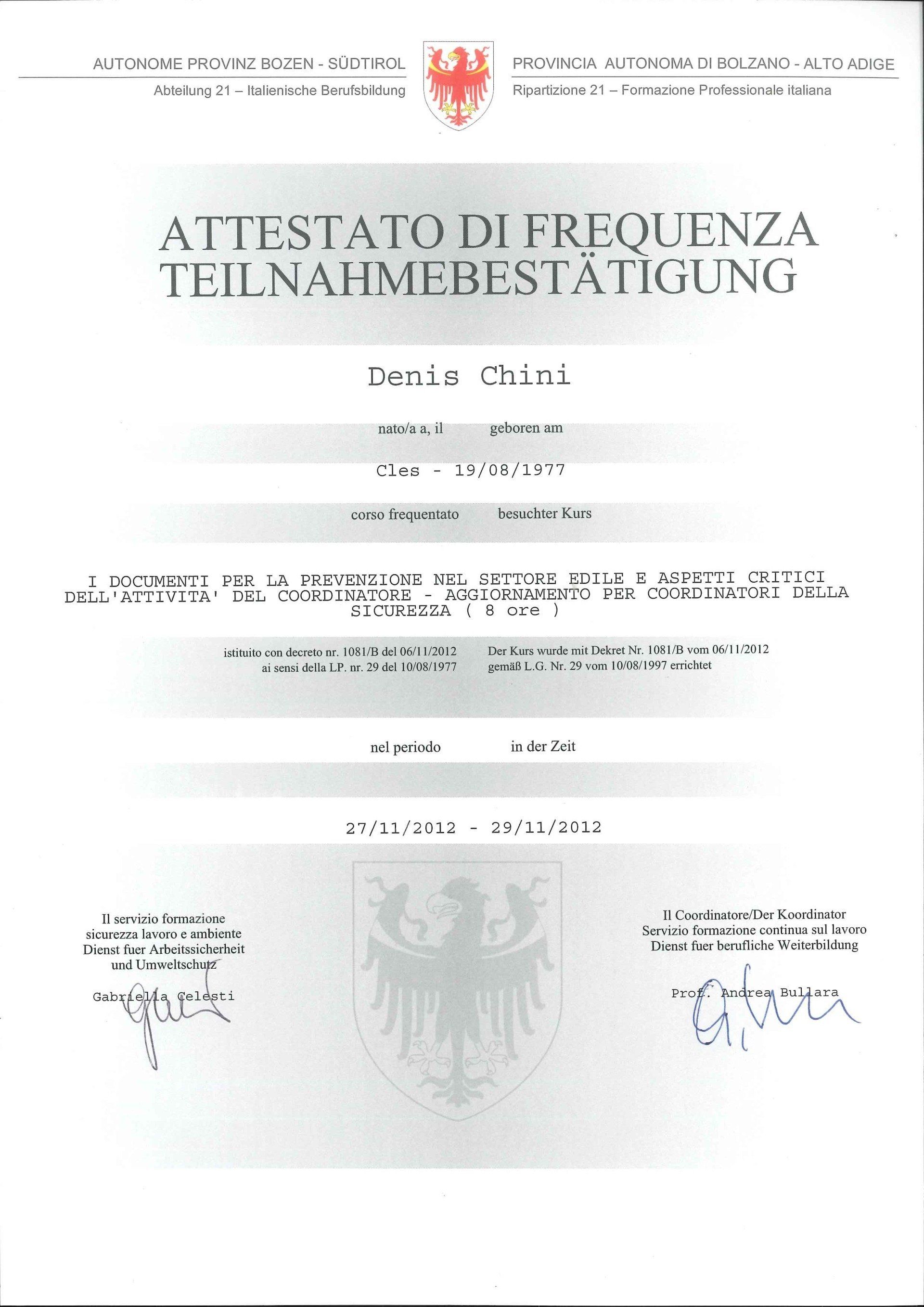 AUTONOME PROVINZ BOZEN - SÜDTIROL
Abteilung 21 – Italienische Berufsbildung

PROVINCIA AUTONOMA DI BOLZANO - ALTO ADIGE
Ripartizione 21 – Formazione Professionale italiana

ATTESTATO DI FREQUENZA
TEILNAHMEBESTÄTIGUNG

Denis Chini

nato/a a, il geboren am

Cles - 19/08/1977

corso frequentato besuchter Kurs

I DOCUMENTI PER LA PREVENZIONE NEL SETTORE EDILE E ASPETTI CRITICI DELL'ATTIVITA' DEL COORDINATORE - AGGIORNAMENTO PER COORDINATORI DELLA SICUREZZA ( 8 ore )

istituito con decreto nr. 1081/B del 06/11/2012
ai sensi della LP. nr. 29 del 10/08/1977

Der Kurs wurde mit Dekret Nr. 1081/B vom 06/11/2012
gemäß L.G. Nr. 29 vom 10/08/1997 errichtet

nel periodo in der Zeit

27/11/2012 - 29/11/2012

Il servizio formazione
sicurezza lavoro e ambiente
Dienst fuer Arbeitssicherheit
und Umweltschutz

Gabriella Celesti

Il Coordinatore/Der Koordinator
Servizio formazione continua sul lavoro
Dienst fuer berufliche Weiterbildung

Prof. Andrea Bullara